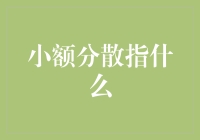 小额分散指什么